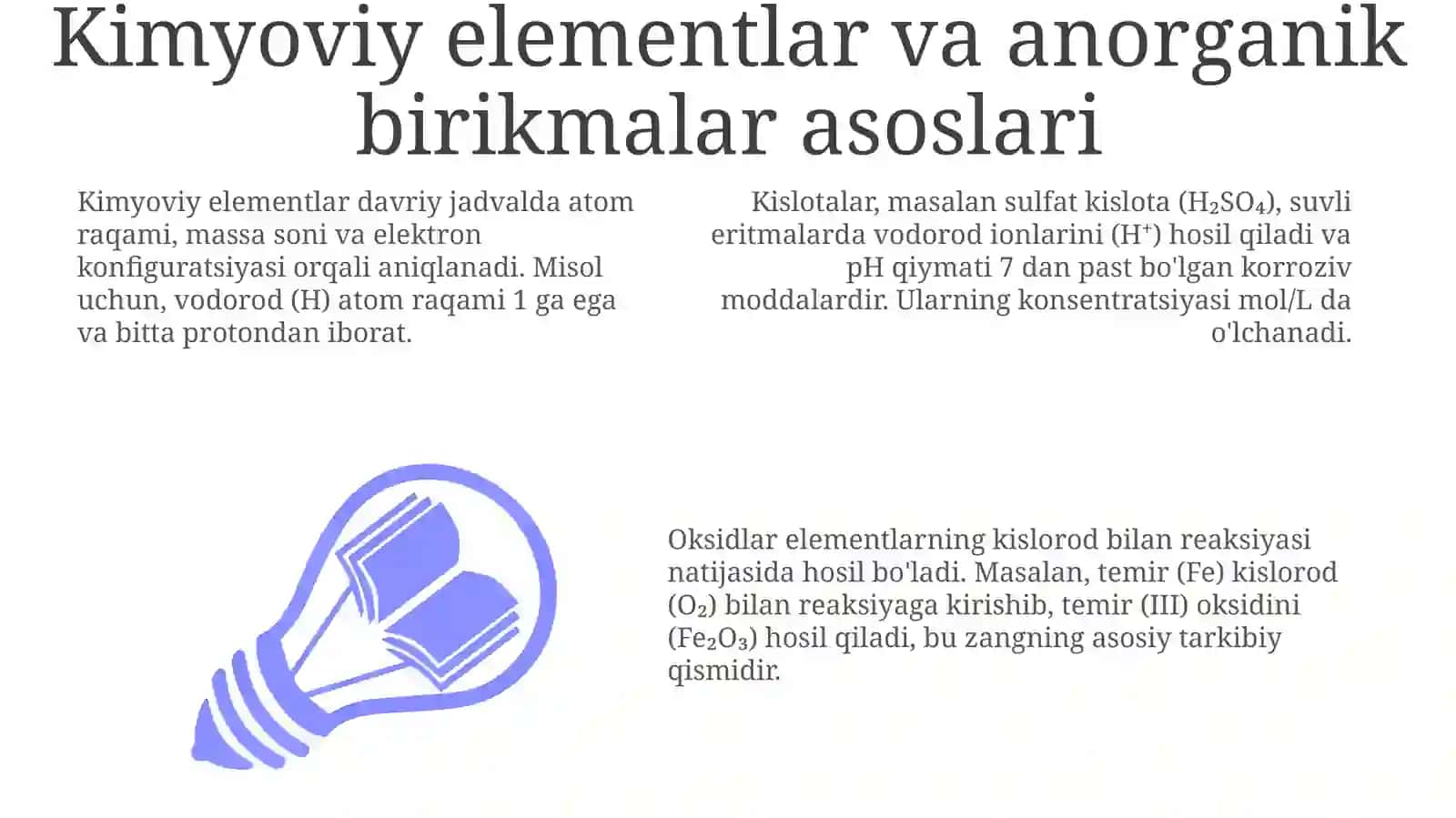 Kimyoviy elementlar va anorganik birikmalar asoslari

Kimyoviy elementlar davriy jadvalda atom raqami, massa soni va elektron konfiguratsiyasi orqali aniqlanadi. Misol uchun, vodorod (H) atom raqami 1 ga ega va bitta protondan iborat.

Kislotalar, masalan sulfat kislota ($H_2SO_4$), suvli eritmalarda vodorod ionlarini ($H^+$) hosil qiladi va pH qiymati 7 dan past bo'lgan korroziv moddalardir. Ularning konsentratsiyasi mol/L da o'lchanadi.

Oksidlar elementlarning kislorod bilan reaksiyasi natijasida hosil bo'ladi. Masalan, temir (Fe) kislorod ($O_2$) bilan reaksiyaga kirishib, temir (III) oksidini ($Fe_2O_3$) hosil qiladi, bu zangning asosiy tarkibiy qismidir.